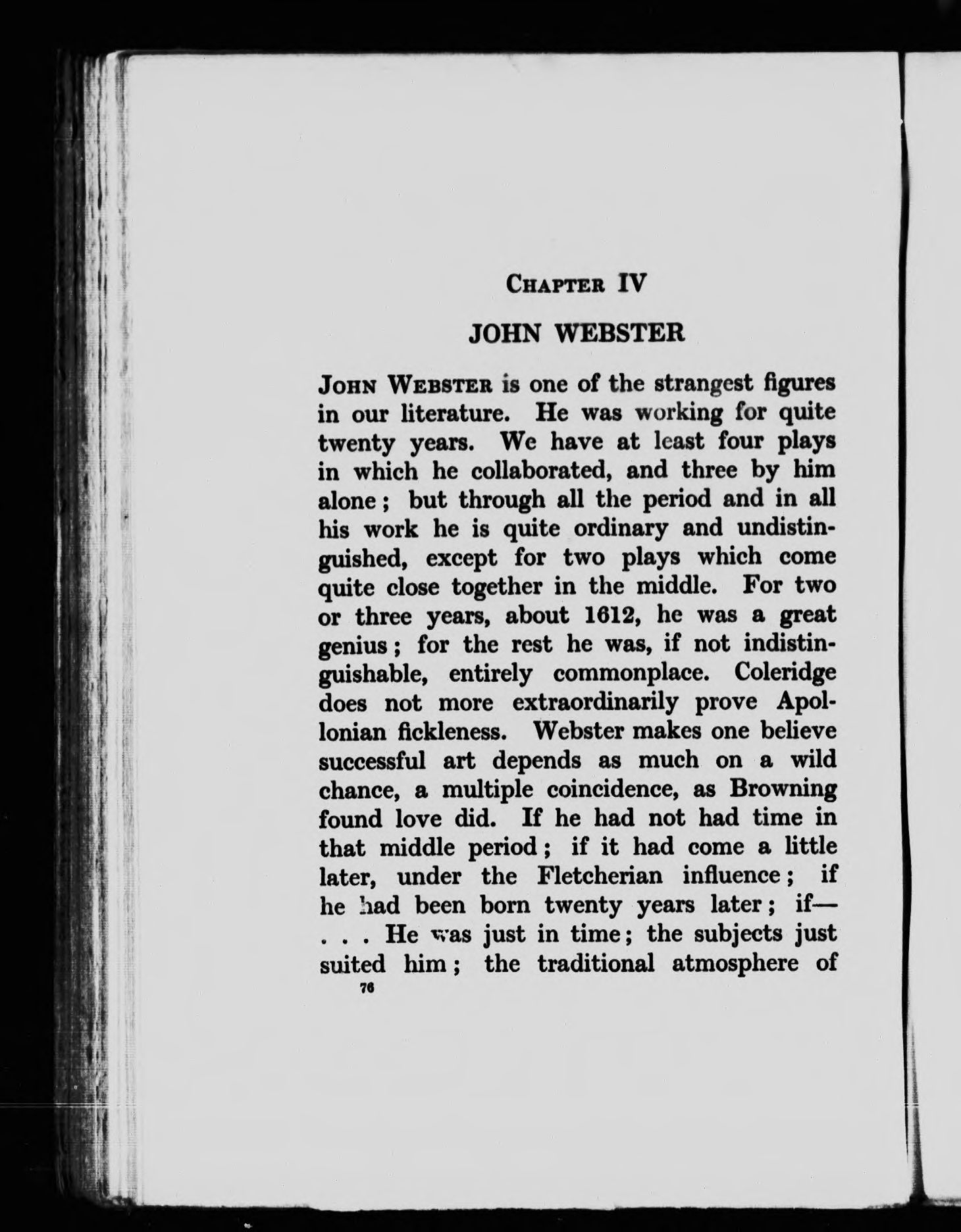 CHAPTER IV

JOHN WEBSTER

JOHN WEBSTER is one of the strangest figures in our literature. He was working for quite twenty years. We have at least four plays in which he collaborated, and three by him alone; but through all the period and in all his work he is quite ordinary and undistinguished, except for two plays which come quite close together in the middle. For two or three years, about 1612, he was a great genius; for the rest he was, if not indistinguishable, entirely commonplace. Coleridge does not more extraordinarily prove Apollonian fickleness. Webster makes one believe successful art depends as much on a wild chance, a multiple coincidence, as Browning found love did. If he had not had time in that middle period; if it had come a little later, under the Fletcherian influence; if he had been born twenty years later; if— . . . He was just in time; the subjects just suited him; the traditional atmosphere of

76